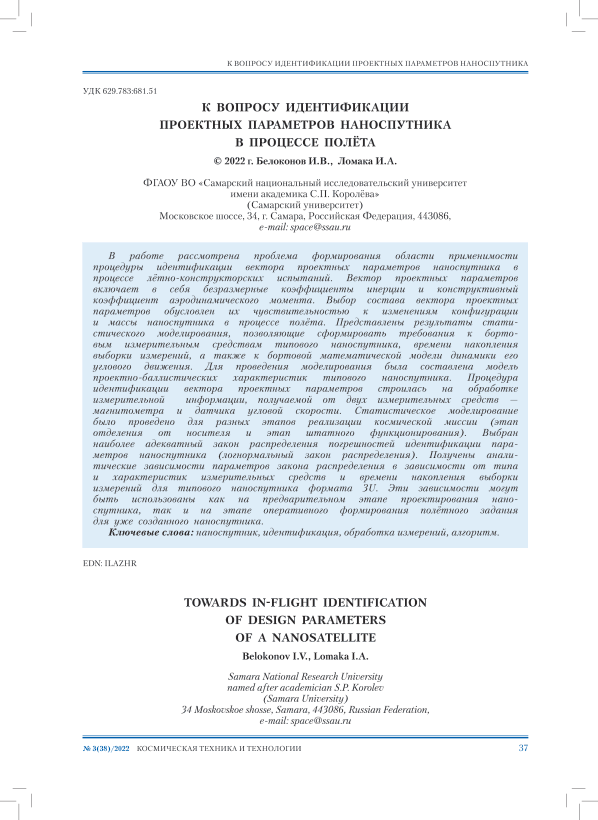 К ВОПРОСУ ИДЕНТИФИКАЦИИ ПРОЕКТНЫХ ПАРАМЕТРОВ НАНОСПУТНИКА

УДК 629.783:681.51

К ВОПРОСУ ИДЕНТИФИКАЦИИ ПРОЕКТНЫХ ПАРАМЕТРОВ НАНОСПУТНИКА В ПРОЦЕССЕ ПОЛЁТА

© 2022 г. Белоконов И.В., Ломака И.А.

ФГАОУ ВО «Самарский национальный исследовательский университет имени академика С.П. Королёва»
(Самарский университет)
Московское шоссе, 34, г. Самара, Российская Федерация, 443086,
e-mail: space@ssau.ru

В работе рассмотрена проблема формирования области применимости процедуры идентификации вектора проектных параметров наноспутника в процессе лётно-конструкторских испытаний. Вектор проектных параметров включает в себя безразмерные коэффициенты инерции и конструктивный коэффициент аэродинамического момента. Выбор состава вектора проектных параметров обусловлен их чувствительностью к изменениям конфигурации и массы наноспутника в процессе полёта. Представлены результаты статистического моделирования, позволяющие сформировать требования к бортовым измерительным средствам типового наноспутника, времени накопления выборки измерений, а также к бортовой математической модели динамики его углового движения. Для проведения моделирования была составлена модель проектно-баллистических характеристик типового наноспутника. Процедура идентификации вектора проектных параметров строилась на обработке измерительной информации, получаемой от двух измерительных средств — магнитометра и датчика угловой скорости. Статистическое моделирование было проведено для разных этапов реализации космической миссии (этап отделения от носителя и этап штатного функционирования). Выбран наиболее адекватный закон распределения погрешностей идентификации параметров наноспутника (логнормальный закон распределения). Получены аналитические зависимости параметров закона распределения в зависимости от типа и характеристик измерительных средств и времени накопления выборки измерений для типового наноспутника формата 3U. Эти зависимости могут быть использованы как на предварительном этапе проектирования наноспутника, так и на этапе оперативного формирования полётного задания для уже созданного наноспутника.
Ключевые слова: наноспутник, идентификация, обработка измерений, алгоритм.

EDN: ILAZHR

TOWARDS IN-FLIGHT IDENTIFICATION OF DESIGN PARAMETERS OF A NANOSATELLITE

Belokonov I.V., Lomaka I.A.

Samara National Research University
named after academician S.P. Korolev
(Samara University)
34 Moskovskoe shosse, Samara, 443086, Russian Federation,
e-mail: space@ssau.ru

№ 3(38)/2022 КОСМИЧЕСКАЯ ТЕХНИКА И ТЕХНОЛОГИИ 37